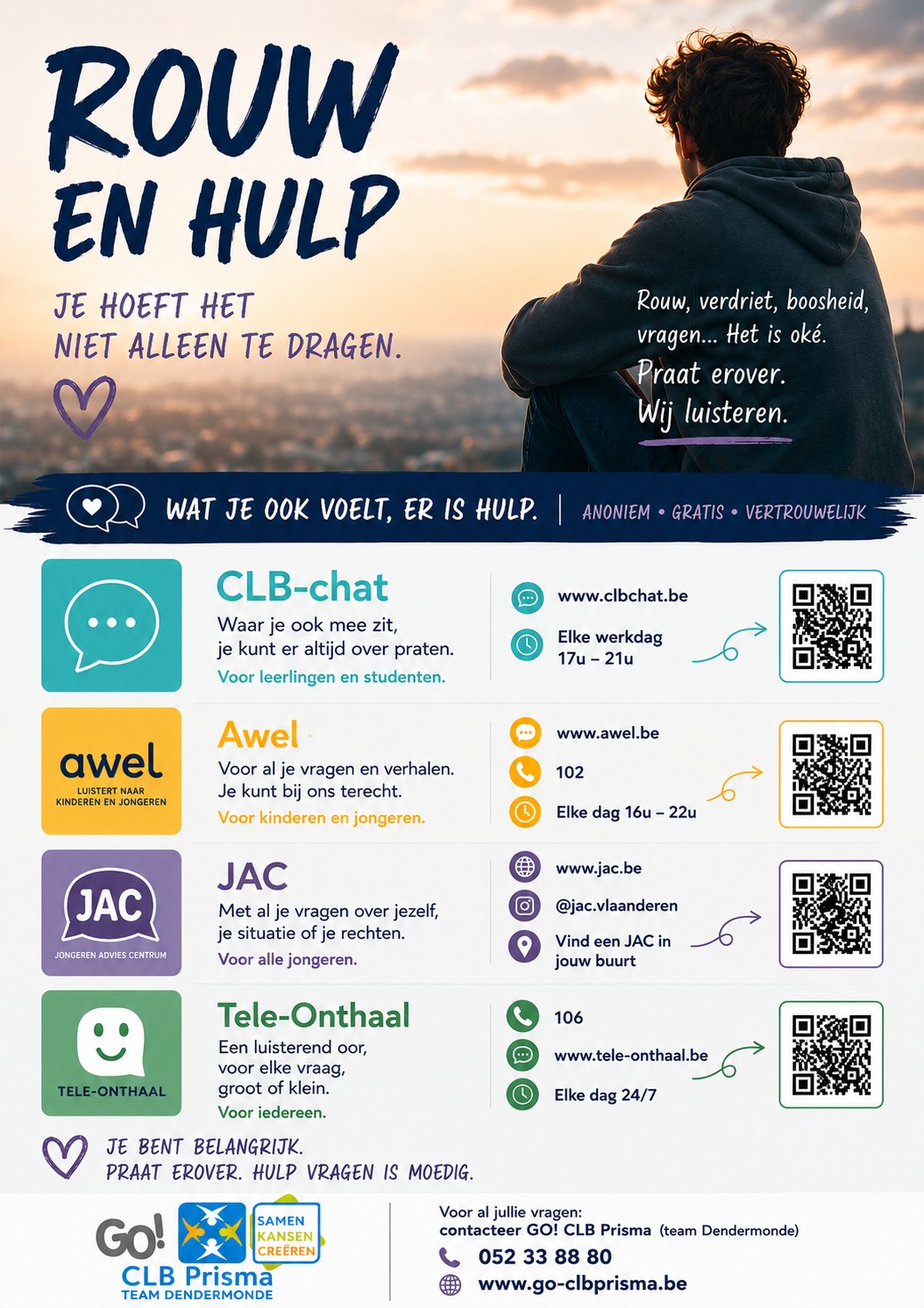 ROUW EN HULP

JE HOEFT HET NIET ALLEEN TE DRAGEN.

Rouw, verdriet, boosheid, vragen... Het is oké.
Praat erover.
Wij luisteren.

WAT JE OOK VOELT, ER IS HULP. | ANONIEM • GRATIS • VERTROUWELIJK

CLB-chat
Waar je ook mee zit, je kunt er altijd over praten.
Voor leerlingen en studenten.
www.clbchat.be
Elke werkdag 17u – 21u

awel
LUISTERT NAAR KINDEREN EN JONGEREN
Awel
Voor al je vragen en verhalen. Je kunt bij ons terecht.
Voor kinderen en jongeren.
www.awel.be
102
Elke dag 16u – 22u

JAC
JONGEREN ADVIES CENTRUM
JAC
Met al je vragen over jezelf, je situatie of je rechten.
Voor alle jongeren.
www.jac.be
@jac.vlaanderen
Vind een JAC in jouw buurt

TELE-ONTHAAL
Tele-Onthaal
Een luisterend oor, voor elke vraag, groot of klein.
Voor iedereen.
106
www.tele-onthaal.be
Elke dag 24/7

JE BENT BELANGRIJK.
PRAAT EROVER. HULP VRAGEN IS MOEDIG.

GO! SAMEN KANSEN CREËREN
CLB Prisma
TEAM DENDERMONDE

Voor al jullie vragen:
contacteer GO! CLB Prisma (team Dendermonde)
052 33 88 80
www.go-clbprisma.be